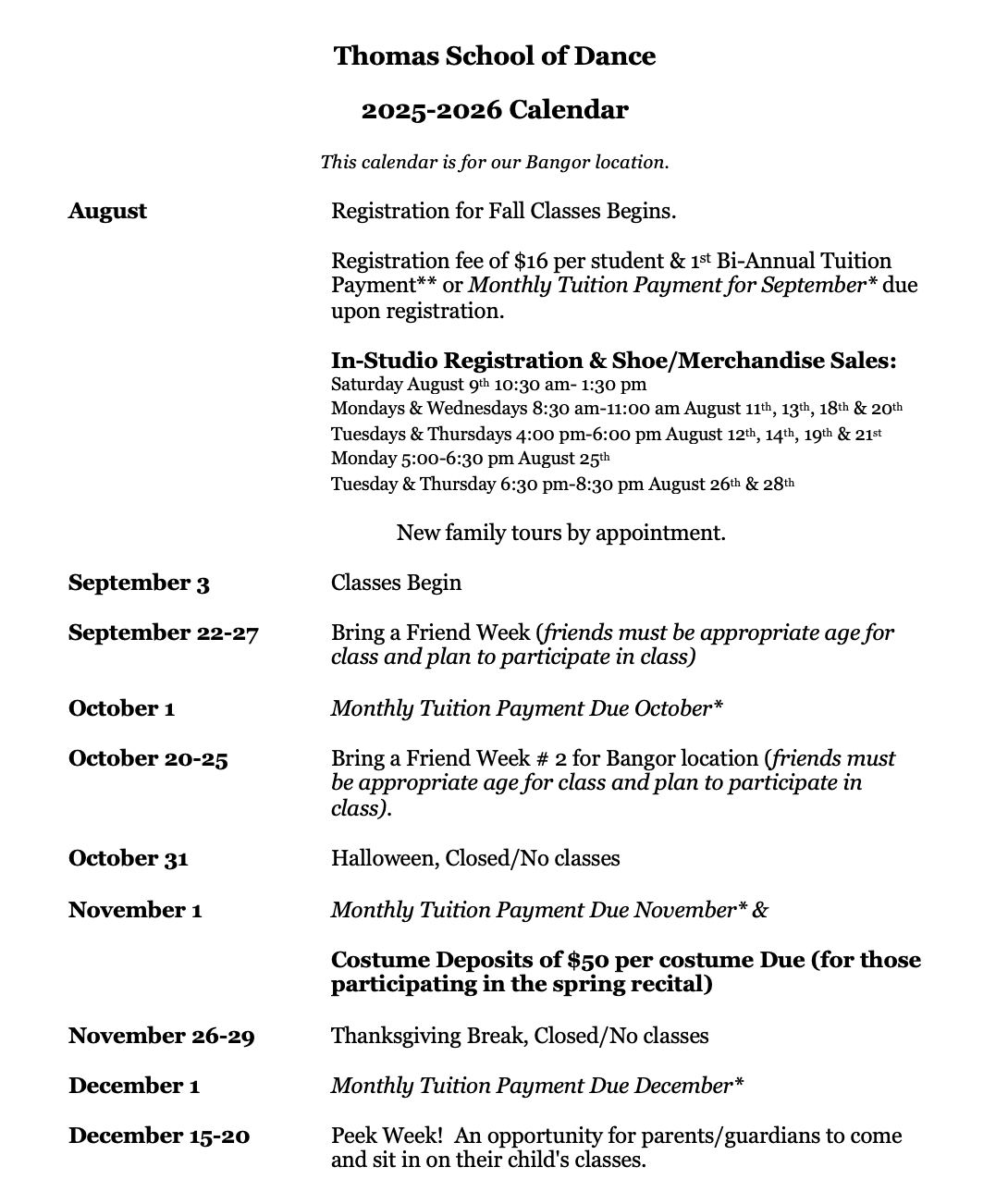 Thomas School of Dance

2025-2026 Calendar

This calendar is for our Bangor location.

August

Registration for Fall Classes Begins.

Registration fee of $16 per student & 1st Bi-Annual Tuition Payment** or Monthly Tuition Payment for September* due upon registration.

In-Studio Registration & Shoe/Merchandise Sales:
Saturday August 9th 10:30 am- 1:30 pm
Mondays & Wednesdays 8:30 am-11:00 am August 11th, 13th, 18th & 20th
Tuesdays & Thursdays 4:00 pm-6:00 pm August 12th, 14th, 19th & 21st
Monday 5:00-6:30 pm August 25th
Tuesday & Thursday 6:30 pm-8:30 pm August 26th & 28th

New family tours by appointment.

September 3

Classes Begin

September 22-27

Bring a Friend Week (friends must be appropriate age for class and plan to participate in class)

October 1

Monthly Tuition Payment Due October*

October 20-25

Bring a Friend Week # 2 for Bangor location (friends must be appropriate age for class and plan to participate in class).

October 31

Halloween, Closed/No classes

November 1

Monthly Tuition Payment Due November* &

Costume Deposits of $50 per costume Due (for those participating in the spring recital)

November 26-29

Thanksgiving Break, Closed/No classes

December 1

Monthly Tuition Payment Due December*

December 15-20

Peek Week! An opportunity for parents/guardians to come and sit in on their child's classes.